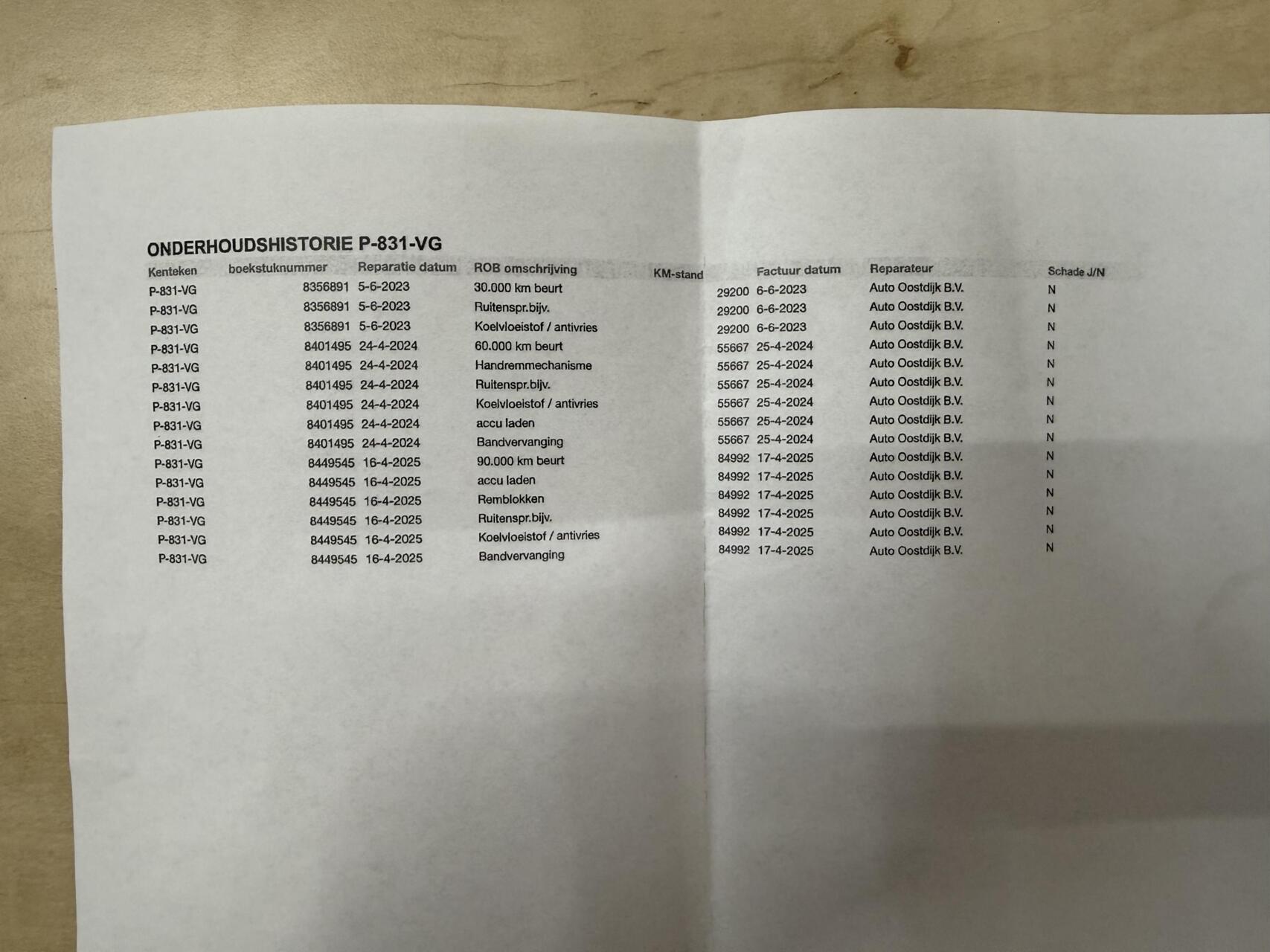 ONDERHOUDSHISTORIE P-831-VG

| Kenteken | boekstuknummer | Reparatie datum | ROB omschrijving | KM-stand | Factuur datum | Reparateur | Schade J/N |
|---|---|---|---|---|---|---|---|
| P-831-VG | 8356891 | 5-6-2023 | 30.000 km beurt | 29200 | 6-6-2023 | Auto Oostdijk B.V. | N |
| P-831-VG | 8356891 | 5-6-2023 | Ruitenspr.bijv. | 29200 | 6-6-2023 | Auto Oostdijk B.V. | N |
| P-831-VG | 8356891 | 5-6-2023 | Koelvloeistof / antivries | 29200 | 6-6-2023 | Auto Oostdijk B.V. | N |
| P-831-VG | 8401495 | 24-4-2024 | 60.000 km beurt | 55667 | 25-4-2024 | Auto Oostdijk B.V. | N |
| P-831-VG | 8401495 | 24-4-2024 | Handremmechanisme | 55667 | 25-4-2024 | Auto Oostdijk B.V. | N |
| P-831-VG | 8401495 | 24-4-2024 | Ruitenspr.bijv. | 55667 | 25-4-2024 | Auto Oostdijk B.V. | N |
| P-831-VG | 8401495 | 24-4-2024 | Koelvloeistof / antivries | 55667 | 25-4-2024 | Auto Oostdijk B.V. | N |
| P-831-VG | 8401495 | 24-4-2024 | accu laden | 55667 | 25-4-2024 | Auto Oostdijk B.V. | N |
| P-831-VG | 8401495 | 24-4-2024 | Bandvervanging | 55667 | 25-4-2024 | Auto Oostdijk B.V. | N |
| P-831-VG | 8449545 | 16-4-2025 | 90.000 km beurt | 84992 | 17-4-2025 | Auto Oostdijk B.V. | N |
| P-831-VG | 8449545 | 16-4-2025 | accu laden | 84992 | 17-4-2025 | Auto Oostdijk B.V. | N |
| P-831-VG | 8449545 | 16-4-2025 | Remblokken | 84992 | 17-4-2025 | Auto Oostdijk B.V. | N |
| P-831-VG | 8449545 | 16-4-2025 | Ruitenspr.bijv. | 84992 | 17-4-2025 | Auto Oostdijk B.V. | N |
| P-831-VG | 8449545 | 16-4-2025 | Koelvloeistof / antivries | 84992 | 17-4-2025 | Auto Oostdijk B.V. | N |
| P-831-VG | 8449545 | 16-4-2025 | Bandvervanging | 84992 | 17-4-2025 | Auto Oostdijk B.V. | N |